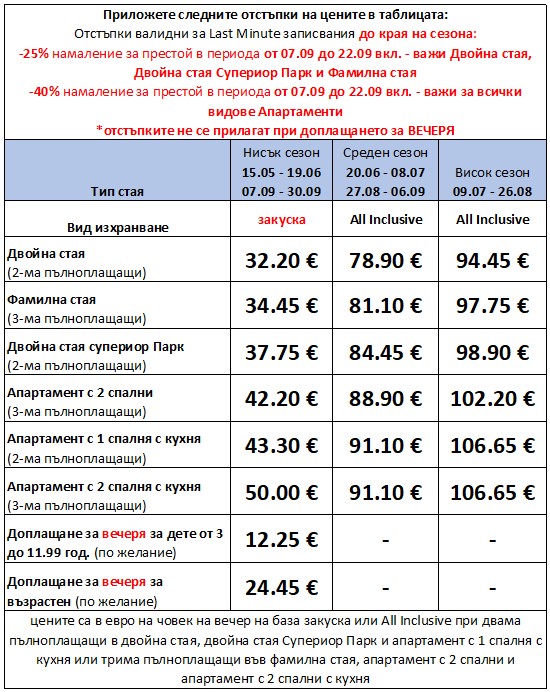 Приложете следните отстъпки на цените в таблицата:
Отстъпки валидни за Last Minute записвания до края на сезона:
-25% намаление за престой в периода от 07.09 до 22.09 вкл. - важи Двойна стая, Двойна стая Супериор Парк и Фамилна стая
-40% намаление за престой в периода от 07.09 до 22.09 вкл. - важи за всички видове Апартаменти
*отстъпките не се прилагат при доплащането за ВЕЧЕРЯ

| Тип стая | Нисък сезон 15.05 - 19.06 07.09 - 30.09 | Среден сезон 20.06 - 08.07 27.08 - 06.09 | Висок сезон 09.07 - 26.08 |
|---|---|---|---|
| Вид изхранване | закуска | All Inclusive | All Inclusive |
| Двойна стая (2-ма пълноплащащи) | 32.20 € | 78.90 € | 94.45 € |
| Фамилна стая (3-ма пълноплащащи) | 34.45 € | 81.10 € | 97.75 € |
| Двойна стая супериор Парк (2-ма пълноплащащи) | 37.75 € | 84.45 € | 98.90 € |
| Апартамент с 2 спални (3-ма пълноплащащи) | 42.20 € | 88.90 € | 102.20 € |
| Апартамент с 1 спалня с кухня (2-ма пълноплащащи) | 43.30 € | 91.10 € | 106.65 € |
| Апартамент с 2 спалня с кухня (3-ма пълноплащащи) | 50.00 € | 91.10 € | 106.65 € |
| Доплащане за вечеря за дете от 3 до 11.99 год. (по желание) | 12.25 € | - | - |
| Доплащане за вечеря за възрастен (по желание) | 24.45 € | - | - |

цените са в евро на човек на вечер на база закуска или All Inclusive при двама пълноплащащи в двойна стая, двойна стая Супериор Парк и апартамент с 1 спалня с кухня или трима пълноплащащи във фамилна стая, апартамент с 2 спални и апартамент с 2 спални с кухня